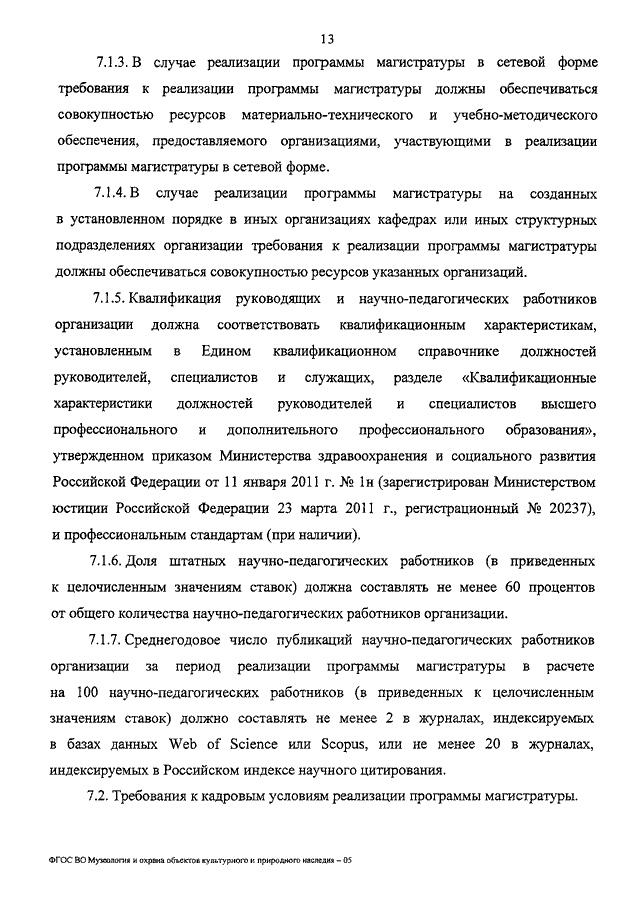 13

7.1.3. В случае реализации программы магистратуры в сетевой форме требования к реализации программы магистратуры должны обеспечиваться совокупностью ресурсов материально-технического и учебно-методического обеспечения, предоставляемого организациями, участвующими в реализации программы магистратуры в сетевой форме.

7.1.4. В случае реализации программы магистратуры на созданных в установленном порядке в иных организациях кафедрах или иных структурных подразделениях организации требования к реализации программы магистратуры должны обеспечиваться совокупностью ресурсов указанных организаций.

7.1.5. Квалификация руководящих и научно-педагогических работников организации должна соответствовать квалификационным характеристикам, установленным в Едином квалификационном справочнике должностей руководителей, специалистов и служащих, разделе «Квалификационные характеристики должностей руководителей и специалистов высшего профессионального и дополнительного профессионального образования», утвержденном приказом Министерства здравоохранения и социального развития Российской Федерации от 11 января 2011 г. № 1н (зарегистрирован Министерством юстиции Российской Федерации 23 марта 2011 г., регистрационный № 20237), и профессиональным стандартам (при наличии).

7.1.6. Доля штатных научно-педагогических работников (в приведенных к целочисленным значениям ставок) должна составлять не менее 60 процентов от общего количества научно-педагогических работников организации.

7.1.7. Среднегодовое число публикаций научно-педагогических работников организации за период реализации программы магистратуры в расчете на 100 научно-педагогических работников (в приведенных к целочисленным значениям ставок) должно составлять не менее 2 в журналах, индексируемых в базах данных Web of Science или Scopus, или не менее 20 в журналах, индексируемых в Российском индексе научного цитирования.

7.2. Требования к кадровым условиям реализации программы магистратуры.

ФГОС ВО Музеология и охрана объектов культурного и природного наследия – 05